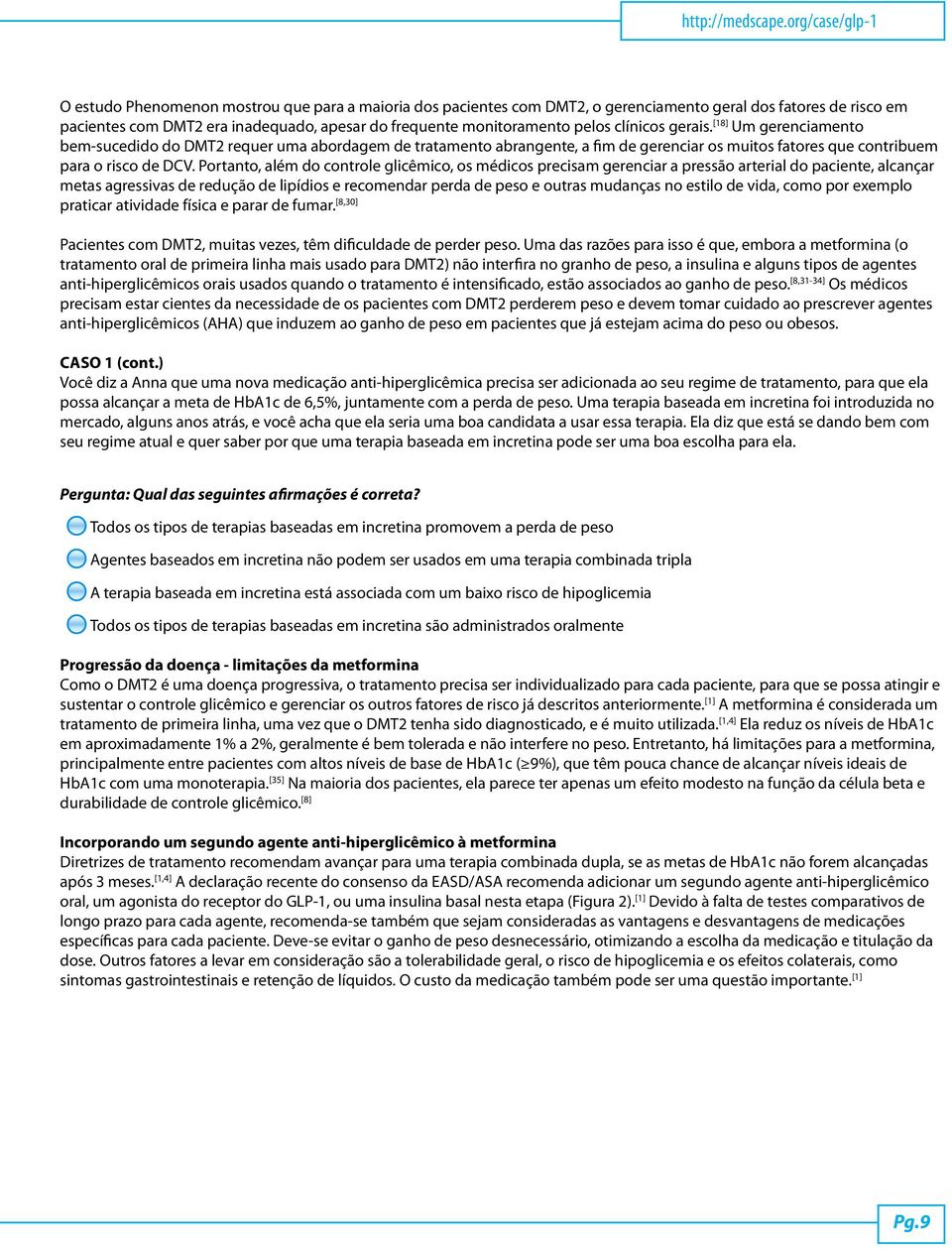 http://medscape.org/case/glp-1

O estudo Phenomenon mostrou que para a maioria dos pacientes com DMT2, o gerenciamento geral dos fatores de risco em pacientes com DMT2 era inadequado, apesar do frequente monitoramento pelos clínicos gerais.$^{[18]}$ Um gerenciamento bem-sucedido do DMT2 requer uma abordagem de tratamento abrangente, a fim de gerenciar os muitos fatores que contribuem para o risco de DCV. Portanto, além do controle glicêmico, os médicos precisam gerenciar a pressão arterial do paciente, alcançar metas agressivas de redução de lipídios e recomendar perda de peso e outras mudanças no estilo de vida, como por exemplo praticar atividade física e parar de fumar.$^{[8,30]}$

Pacientes com DMT2, muitas vezes, têm dificuldade de perder peso. Uma das razões para isso é que, embora a metformina (o tratamento oral de primeira linha mais usado para DMT2) não interfira no granho de peso, a insulina e alguns tipos de agentes anti-hiperglicêmicos orais usados quando o tratamento é intensificado, estão associados ao ganho de peso.$^{[8,31-34]}$ Os médicos precisam estar cientes da necessidade de os pacientes com DMT2 perderem peso e devem tomar cuidado ao prescrever agentes anti-hiperglicêmicos (AHA) que induzem ao ganho de peso em pacientes que já estejam acima do peso ou obesos.

CASO 1 (cont.)
Você diz a Anna que uma nova medicação anti-hiperglicêmica precisa ser adicionada ao seu regime de tratamento, para que ela possa alcançar a meta de HbA1c de 6,5%, juntamente com a perda de peso. Uma terapia baseada em incretina foi introduzida no mercado, alguns anos atrás, e você acha que ela seria uma boa candidata a usar essa terapia. Ela diz que está se dando bem com seu regime atual e quer saber por que uma terapia baseada em incretina pode ser uma boa escolha para ela.

Pergunta: Qual das seguintes afirmações é correta?

Todos os tipos de terapias baseadas em incretina promovem a perda de peso

Agentes baseados em incretina não podem ser usados em uma terapia combinada tripla

A terapia baseada em incretina está associada com um baixo risco de hipoglicemia

Todos os tipos de terapias baseadas em incretina são administrados oralmente

Progressão da doença - limitações da metformina
Como o DMT2 é uma doença progressiva, o tratamento precisa ser individualizado para cada paciente, para que se possa atingir e sustentar o controle glicêmico e gerenciar os outros fatores de risco já descritos anteriormente.$^{[1]}$ A metformina é considerada um tratamento de primeira linha, uma vez que o DMT2 tenha sido diagnosticado, e é muito utilizada.$^{[1,4]}$ Ela reduz os níveis de HbA1c em aproximadamente 1% a 2%, geralmente é bem tolerada e não interfere no peso. Entretanto, há limitações para a metformina, principalmente entre pacientes com altos níveis de base de HbA1c (≥9%), que têm pouca chance de alcançar níveis ideais de HbA1c com uma monoterapia.$^{[35]}$ Na maioria dos pacientes, ela parece ter apenas um efeito modesto na função da célula beta e durabilidade de controle glicêmico.$^{[8]}$

Incorporando um segundo agente anti-hiperglicêmico à metformina
Diretrizes de tratamento recomendam avançar para uma terapia combinada dupla, se as metas de HbA1c não forem alcançadas após 3 meses.$^{[1,4]}$ A declaração recente do consenso da EASD/ASA recomenda adicionar um segundo agente anti-hiperglicêmico oral, um agonista do receptor do GLP-1, ou uma insulina basal nesta etapa (Figura 2).$^{[1]}$ Devido à falta de testes comparativos de longo prazo para cada agente, recomenda-se também que sejam consideradas as vantagens e desvantagens de medicações específicas para cada paciente. Deve-se evitar o ganho de peso desnecessário, otimizando a escolha da medicação e titulação da dose. Outros fatores a levar em consideração são a tolerabilidade geral, o risco de hipoglicemia e os efeitos colaterais, como sintomas gastrointestinais e retenção de líquidos. O custo da medicação também pode ser uma questão importante.$^{[1]}$

Pg.9